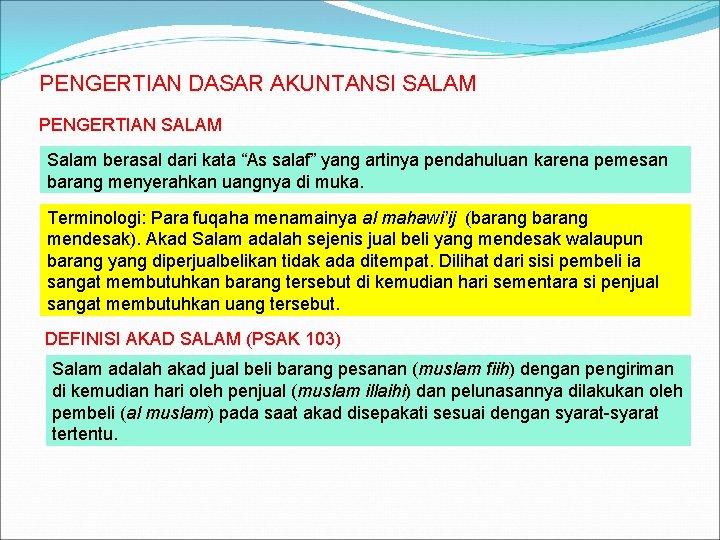 PENGERTIAN DASAR AKUNTANSI SALAM

PENGERTIAN SALAM

Salam berasal dari kata “As salaf” yang artinya pendahuluan karena pemesan barang menyerahkan uangnya di muka.

Terminologi: Para fuqaha menamainya al mahawi’ij (barang barang mendesak). Akad Salam adalah sejenis jual beli yang mendesak walaupun barang yang diperjualbelikan tidak ada ditempat. Dilihat dari sisi pembeli ia sangat membutuhkan barang tersebut di kemudian hari sementara si penjual sangat membutuhkan uang tersebut.

DEFINISI AKAD SALAM (PSAK 103)

Salam adalah akad jual beli barang pesanan (muslam fiih) dengan pengiriman di kemudian hari oleh penjual (muslam illaihi) dan pelunasannya dilakukan oleh pembeli (al muslam) pada saat akad disepakati sesuai dengan syarat-syarat tertentu.